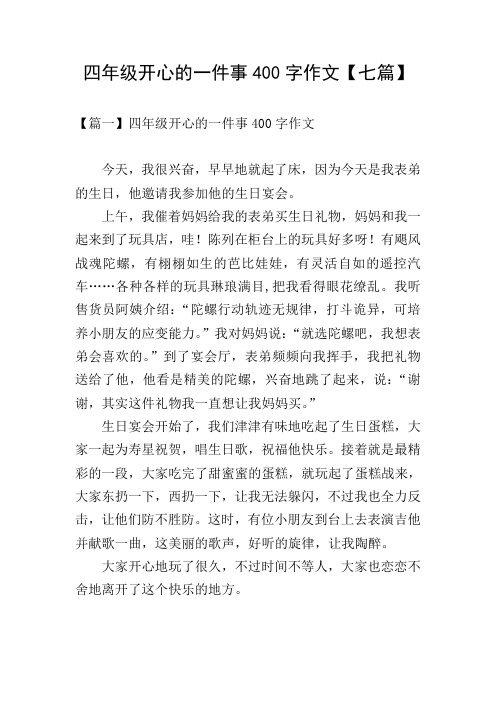 四年级开心的一件事 400 字作文【七篇】

【篇一】四年级开心的一件事 400 字作文

今天，我很兴奋，早早地就起了床，因为今天是我表弟的生日，他邀请我参加他的生日宴会。

上午，我催着妈妈给我的表弟买生日礼物，妈妈和我一起来到了玩具店，哇！陈列在柜台上的玩具好多呀！有飓风战魂陀螺，有栩栩如生的芭比娃娃，有灵活自如的遥控汽车……各种各样的玩具琳琅满目，把我看得眼花缭乱。我听售货员阿姨介绍：“陀螺行动轨迹无规律，打斗诡异，可培养小朋友的应变能力。”我对妈妈说：“就选陀螺吧，我想表弟会喜欢的。”到了宴会厅，表弟频频向我挥手，我把礼物送给了他，他看是精美的陀螺，兴奋地跳了起来，说：“谢谢，其实这件礼物我一直想让我妈妈买。”

生日宴会开始了，我们津津有味地吃起了生日蛋糕，大家一起为寿星祝贺，唱生日歌，祝福他快乐。接着就是最精彩的一段，大家吃完了甜蜜蜜的蛋糕，就玩起了蛋糕战来，大家东扔一下，西扔一下，让我无法躲闪，不过我也全力反击，让他们防不胜防。这时，有位小朋友到台上去表演吉他并献歌一曲，这美丽的歌声，好听的旋律，让我陶醉。

大家开心地玩了很久，不过时间不等人，大家也恋恋不舍地离开了这个快乐的地方。